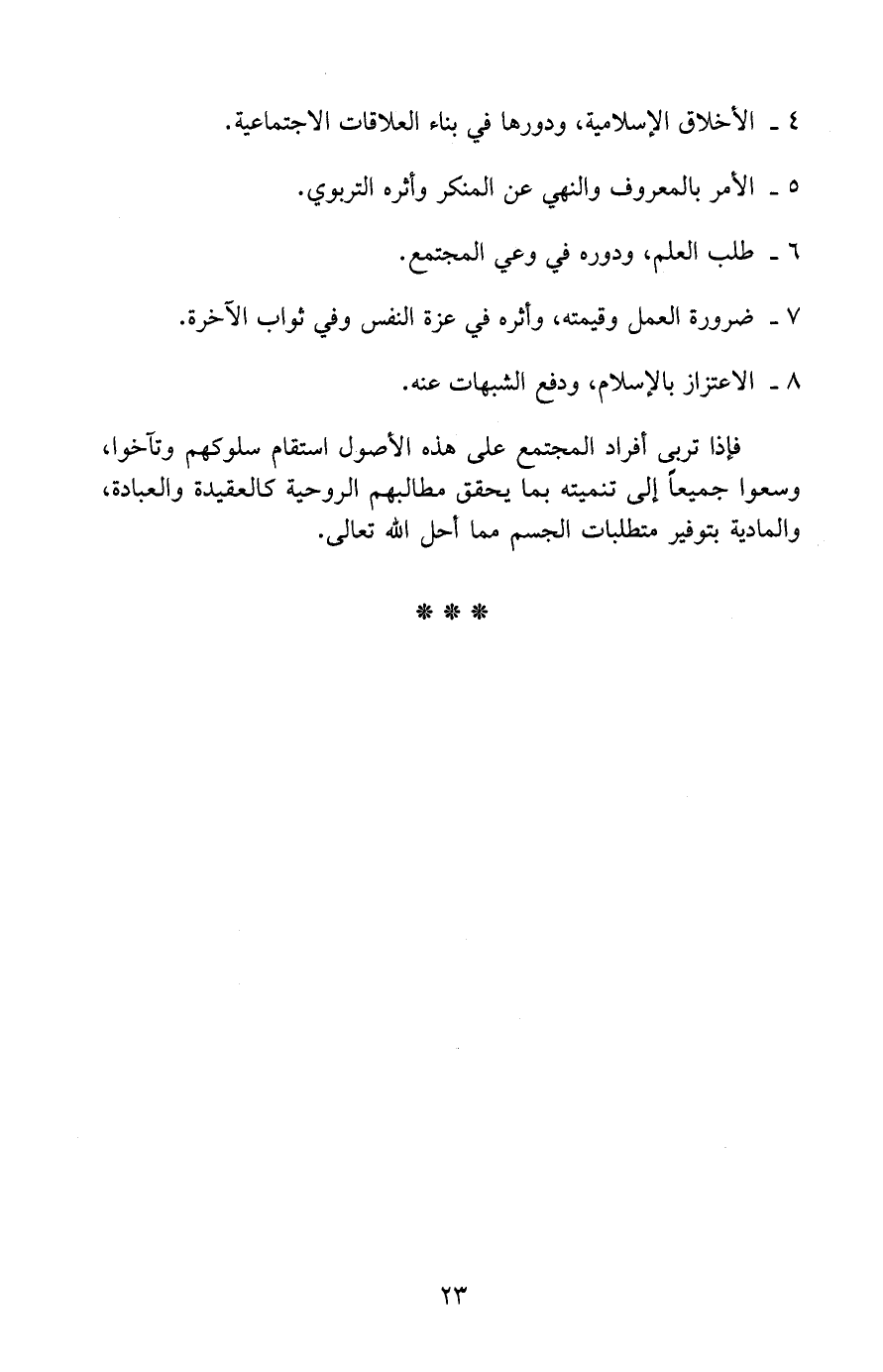 ٤ ـ الأخلاق الإسلامية، ودورها في بناء العلاقات الاجتماعية.

٥ ـ الأمر بالمعروف والنهي عن المنكر وأثره التربوي.

٦ ـ طلب العلم، ودوره في وعي المجتمع.

٧ ـ ضرورة العمل وقيمته، وأثره في عزة النفس وفي ثواب الآخرة.

٨ ـ الاعتزاز بالإسلام، ودفع الشبهات عنه.

فإذا تربى أفراد المجتمع على هذه الأصول استقام سلوكهم وتآخوا، وسعوا جميعاً إلى تنميته بما يحقق مطالبهم الروحية كالعقيدة والعبادة، والمادية بتوفير متطلبات الجسم مما أحل الله تعالى.

* * *

٢٣